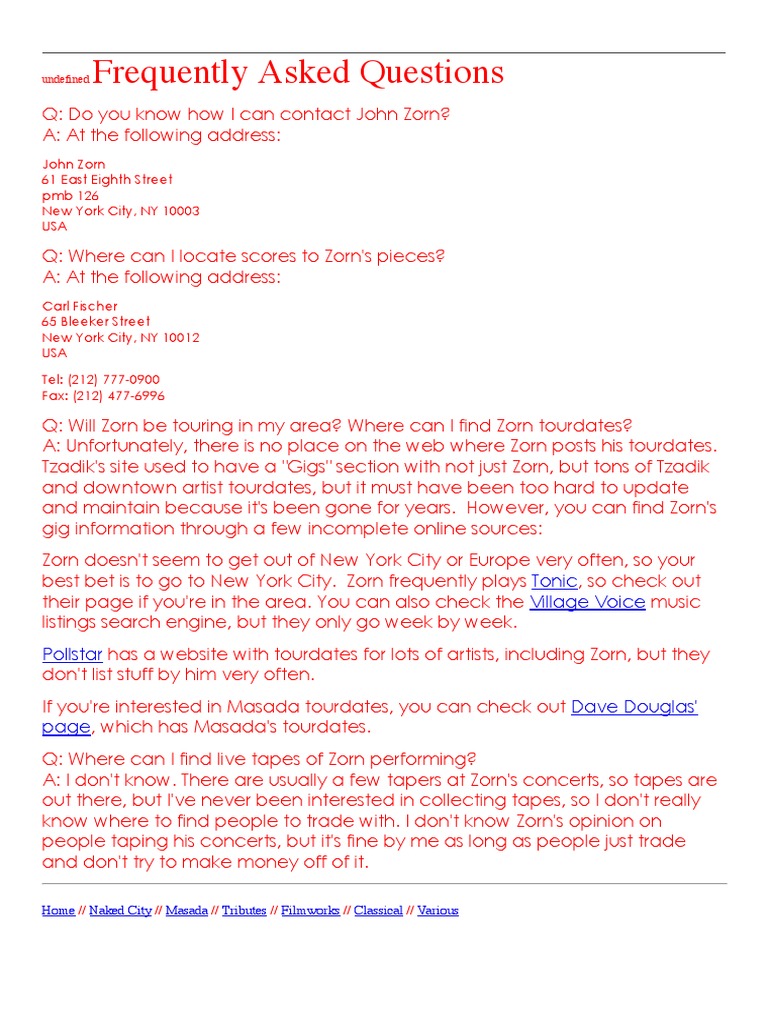 undefined Frequently Asked Questions

Q: Do you know how I can contact John Zorn?
A: At the following address:

John Zorn
61 East Eighth Street
pmb 126
New York City, NY 10003
USA

Q: Where can I locate scores to Zorn's pieces?
A: At the following address:

Carl Fischer
65 Bleeker Street
New York City, NY 10012
USA

Tel: (212) 777-0900
Fax: (212) 477-6996

Q: Will Zorn be touring in my area? Where can I find Zorn tourdates?
A: Unfortunately, there is no place on the web where Zorn posts his tourdates. Tzadik's site used to have a "Gigs" section with not just Zorn, but tons of Tzadik and downtown artist tourdates, but it must have been too hard to update and maintain because it's been gone for years. However, you can find Zorn's gig information through a few incomplete online sources:

Zorn doesn't seem to get out of New York City or Europe very often, so your best bet is to go to New York City. Zorn frequently plays Tonic, so check out their page if you're in the area. You can also check the Village Voice music listings search engine, but they only go week by week.

Pollstar has a website with tourdates for lots of artists, including Zorn, but they don't list stuff by him very often.

If you're interested in Masada tourdates, you can check out Dave Douglas' page, which has Masada's tourdates.

Q: Where can I find live tapes of Zorn performing?
A: I don't know. There are usually a few tapers at Zorn's concerts, so tapes are out there, but I've never been interested in collecting tapes, so I don't really know where to find people to trade with. I don't know Zorn's opinion on people taping his concerts, but it's fine by me as long as people just trade and don't try to make money off of it.

Home // Naked City // Masada // Tributes // Filmworks // Classical // Various